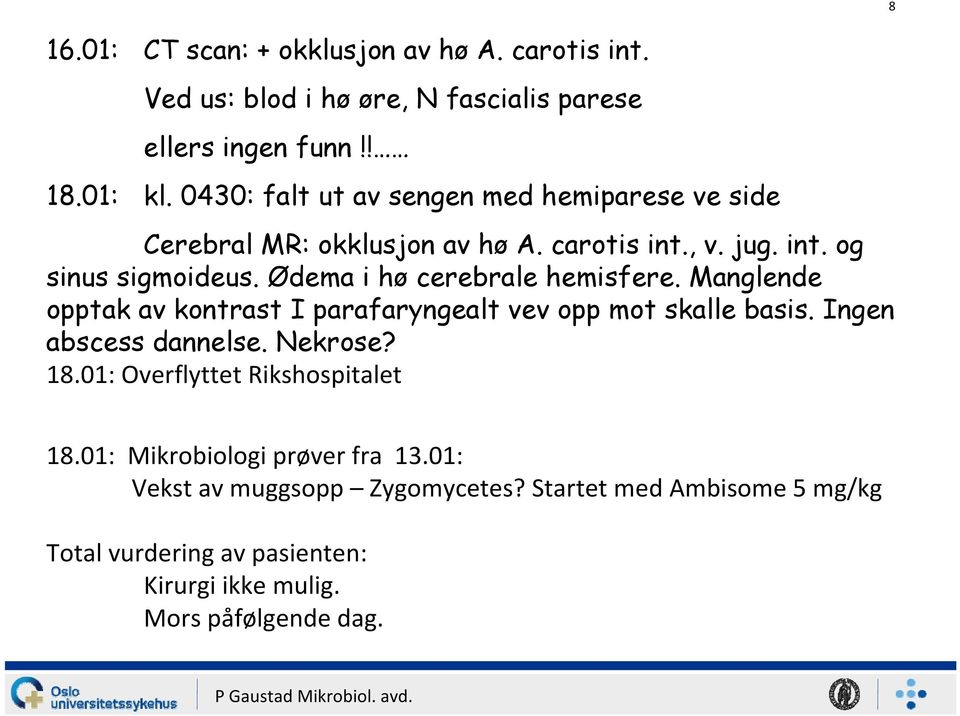 8

16.01: CT scan: + okklusjon av hø A. carotis int.

Ved us: blod i hø øre, N fascialis parese

ellers ingen funn !!……

18.01: kl. 0430: falt ut av sengen med hemiparese ve side

Cerebral MR: okklusjon av hø A. carotis int., v. jug. int. og sinus sigmoideus. Ødema i hø cerebrale hemisfere. Manglende opptak av kontrast I parafaryngealt vev opp mot skalle basis. Ingen abscess dannelse. Nekrose?

18.01: Overflyttet Rikshospitalet

18.01: Mikrobiologi prøver fra 13.01:

Vekst av muggsopp – Zygomycetes? Startet med Ambisome 5 mg/kg

Total vurdering av pasienten:

Kirurgi ikke mulig.

Mors påfølgende dag.

Oslo universitetssykehus

P Gaustad Mikrobiol. avd.